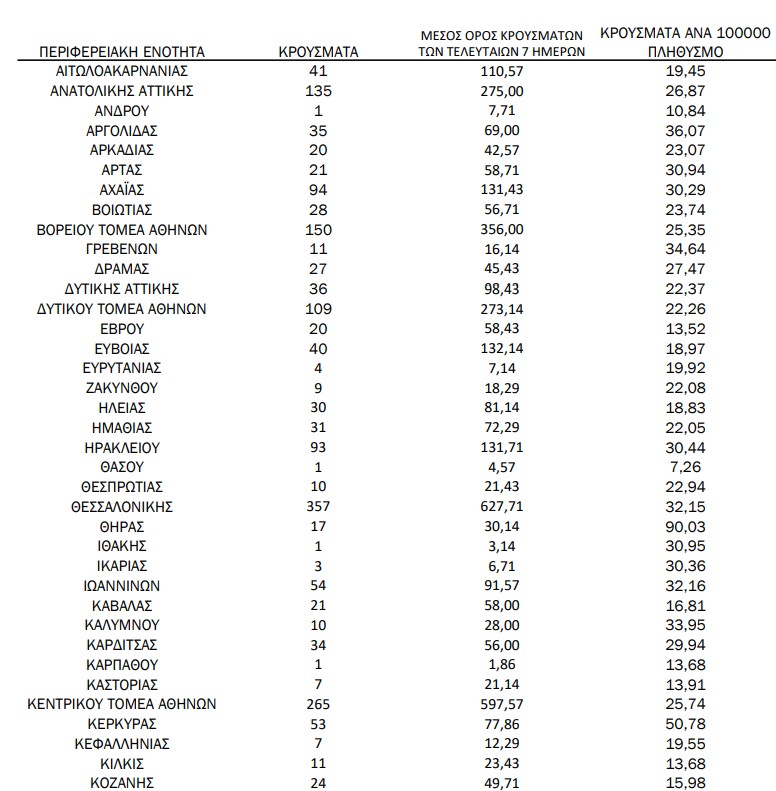 | ΠΕΡΙΦΕΡΕΙΑΚΗ ΕΝΟΤΗΤΑ | ΚΡΟΥΣΜΑΤΑ | ΜΕΣΟΣ ΟΡΟΣ ΚΡΟΥΣΜΑΤΩΝ ΤΩΝ ΤΕΛΕΥΤΑΙΩΝ 7 ΗΜΕΡΩΝ | ΚΡΟΥΣΜΑΤΑ ΑΝΑ 100000 ΠΛΗΘΥΣΜΟ |
|---|---|---|---|
| ΑΙΤΩΛΟΑΚΑΡΝΑΝΙΑΣ | 41 | 110,57 | 19,45 |
| ΑΝΑΤΟΛΙΚΗΣ ΑΤΤΙΚΗΣ | 135 | 275,00 | 26,87 |
| ΑΝΔΡΟΥ | 1 | 7,71 | 10,84 |
| ΑΡΓΟΛΙΔΑΣ | 35 | 69,00 | 36,07 |
| ΑΡΚΑΔΙΑΣ | 20 | 42,57 | 23,07 |
| ΑΡΤΑΣ | 21 | 58,71 | 30,94 |
| ΑΧΑΪΑΣ | 94 | 131,43 | 30,29 |
| ΒΟΙΩΤΙΑΣ | 28 | 56,71 | 23,74 |
| ΒΟΡΕΙΟΥ ΤΟΜΕΑ ΑΘΗΝΩΝ | 150 | 356,00 | 25,35 |
| ΓΡΕΒΕΝΩΝ | 11 | 16,14 | 34,64 |
| ΔΡΑΜΑΣ | 27 | 45,43 | 27,47 |
| ΔΥΤΙΚΗΣ ΑΤΤΙΚΗΣ | 36 | 98,43 | 22,37 |
| ΔΥΤΙΚΟΥ ΤΟΜΕΑ ΑΘΗΝΩΝ | 109 | 273,14 | 22,26 |
| ΕΒΡΟΥ | 20 | 58,43 | 13,52 |
| ΕΥΒΟΙΑΣ | 40 | 132,14 | 18,97 |
| ΕΥΡΥΤΑΝΙΑΣ | 4 | 7,14 | 19,92 |
| ΖΑΚΥΝΘΟΥ | 9 | 18,29 | 22,08 |
| ΗΛΕΙΑΣ | 30 | 81,14 | 18,83 |
| ΗΜΑΘΙΑΣ | 31 | 72,29 | 22,05 |
| ΗΡΑΚΛΕΙΟΥ | 93 | 131,71 | 30,44 |
| ΘΑΣΟΥ | 1 | 4,57 | 7,26 |
| ΘΕΣΠΡΩΤΙΑΣ | 10 | 21,43 | 22,94 |
| ΘΕΣΣΑΛΟΝΙΚΗΣ | 357 | 627,71 | 32,15 |
| ΘΗΡΑΣ | 17 | 30,14 | 90,03 |
| ΙΘΑΚΗΣ | 1 | 3,14 | 30,95 |
| ΙΚΑΡΙΑΣ | 3 | 6,71 | 30,36 |
| ΙΩΑΝΝΙΝΩΝ | 54 | 91,57 | 32,16 |
| ΚΑΒΑΛΑΣ | 21 | 58,00 | 16,81 |
| ΚΑΛΥΜΝΟΥ | 10 | 28,00 | 33,95 |
| ΚΑΡΔΙΤΣΑΣ | 34 | 56,00 | 29,94 |
| ΚΑΡΠΑΘΟΥ | 1 | 1,86 | 13,68 |
| ΚΑΣΤΟΡΙΑΣ | 7 | 21,14 | 13,91 |
| ΚΕΝΤΡΙΚΟΥ ΤΟΜΕΑ ΑΘΗΝΩΝ | 265 | 597,57 | 25,74 |
| ΚΕΡΚΥΡΑΣ | 53 | 77,86 | 50,78 |
| ΚΕΦΑΛΛΗΝΙΑΣ | 7 | 12,29 | 19,55 |
| ΚΙΛΚΙΣ | 11 | 23,43 | 13,68 |
| ΚΟΖΑΝΗΣ | 24 | 49,71 | 15,98 |